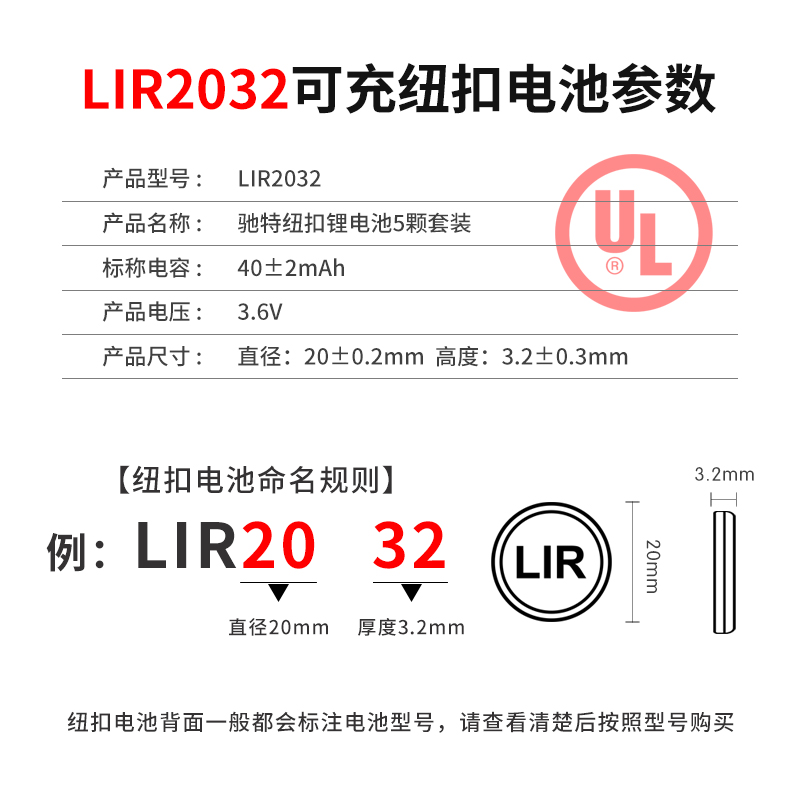 LIR2032可充纽扣电池参数

| 产品型号： | LIR2032 |
|---|---|
| 产品名称： | 驰特纽扣锂电池5颗套装 |
| 标称电容： | 40±2mAh |
| 产品电压： | 3.6V |
| 产品尺寸： | 直径：20±0.2mm 高度：3.2±0.3mm |

UL
®

【纽扣电池命名规则】

例：LIR20 32

直径20mm 厚度3.2mm

LIR

20mm

3.2mm

纽扣电池背面一般都会标注电池型号，请查看清楚后按照型号购买